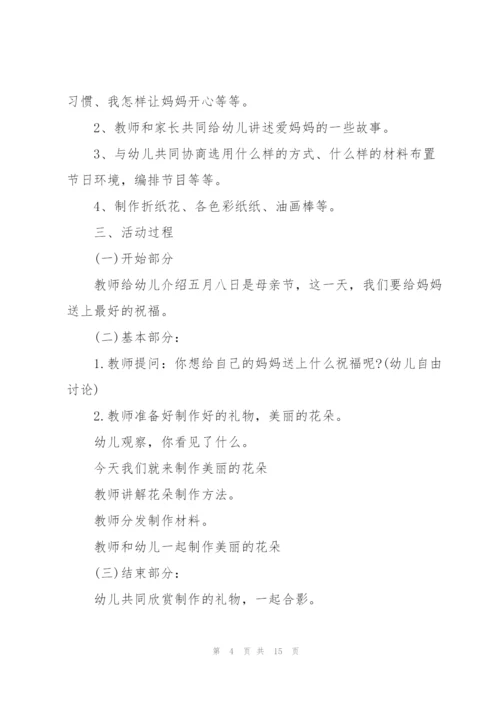 习惯、我怎样让妈妈开心等等。

2、教师和家长共同给幼儿讲述爱妈妈的一些故事。

3、与幼儿共同协商选用什么样的方式、什么样的材料布置节日环境，编排节目等等。

4、制作折纸花、各色彩纸纸、油画棒等。

三、活动过程

(一)开始部分

教师给幼儿介绍五月八日是母亲节，这一天，我们要给妈妈送上最好的祝福。

(二)基本部分：

1.教师提问：你想给自己的妈妈送上什么祝福呢?(幼儿自由讨论)

2.教师准备好制作好的礼物，美丽的花朵。

幼儿观察，你看见了什么。

今天我们就来制作美丽的花朵

教师讲解花朵制作方法。

教师分发制作材料。

教师和幼儿一起制作美丽的花朵

(三)结束部分：

幼儿共同欣赏制作的礼物，一起合影。

第 4 页 共 15 页